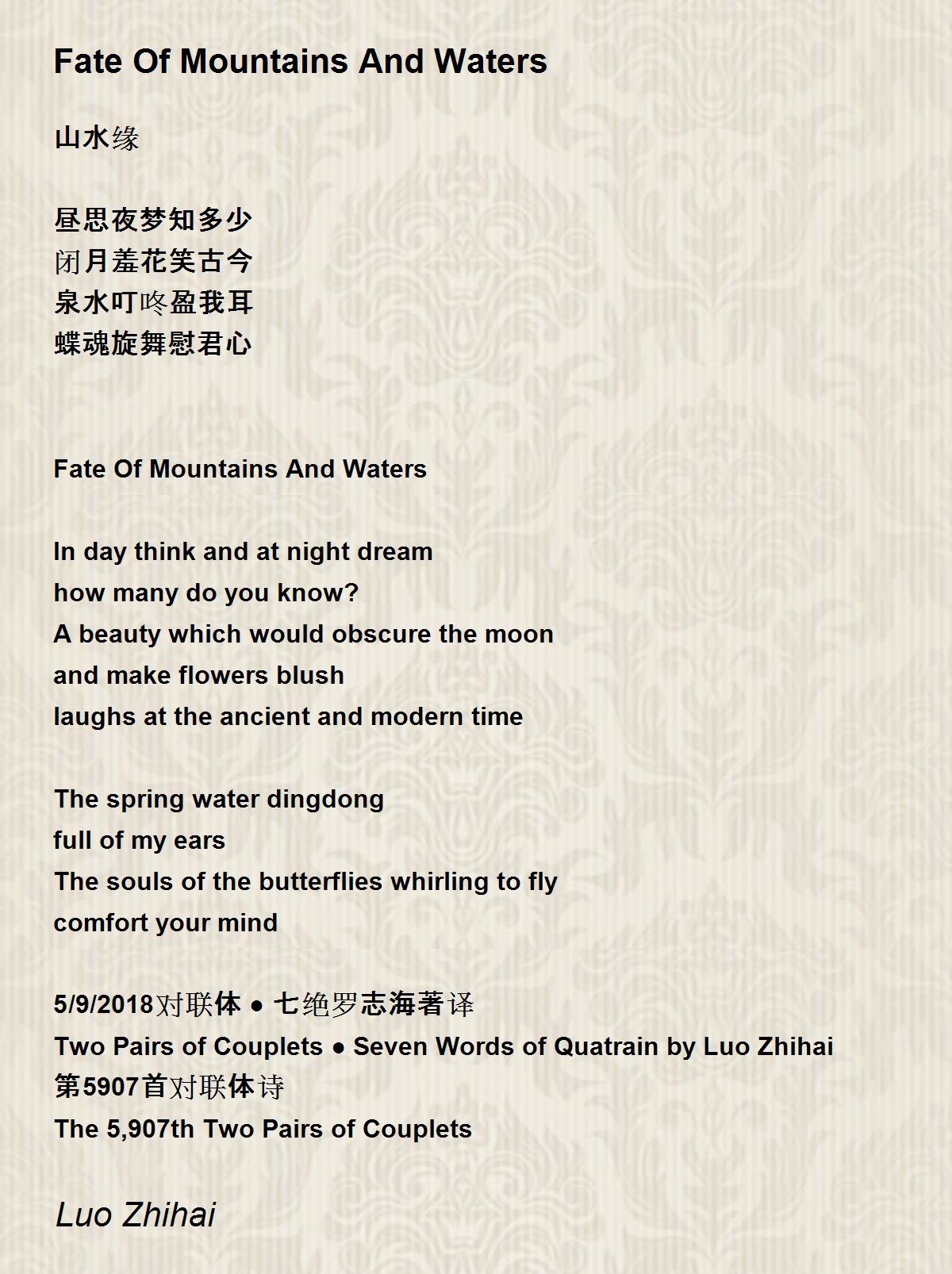 Fate Of Mountains And Waters

山水缘

昼思夜梦知多少
闭月羞花笑古今
泉水叮咚盈我耳
蝶魂旋舞慰君心

Fate Of Mountains And Waters

In day think and at night dream
how many do you know?
A beauty which would obscure the moon
and make flowers blush
laughs at the ancient and modern time

The spring water dingdong
full of my ears
The souls of the butterflies whirling to fly
comfort your mind

5/9/2018对联体 ● 七绝罗志海著译
Two Pairs of Couplets ● Seven Words of Quatrain by Luo Zhihai
第5907首对联体诗
The 5,907th Two Pairs of Couplets

Luo Zhihai